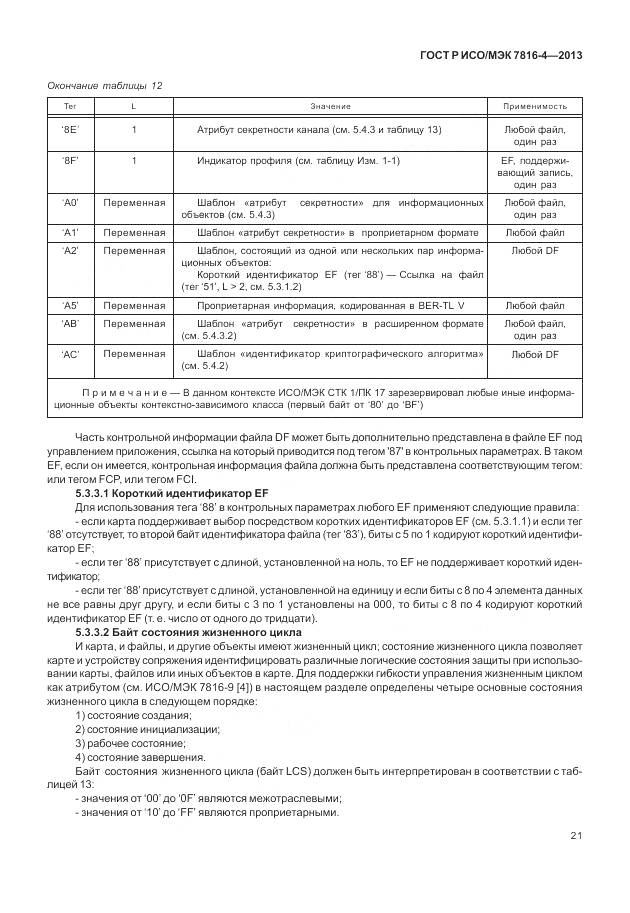 ГОСТ Р ИСО/МЭК 7816-4—2013

Окончание таблицы 12

| Тег | L | Значение | Применимость |
|---|---|---|---|
| '8E' | 1 | Атрибут секретности канала (см. 5.4.3 и таблицу 13) | Любой файл, один раз |
| '8F' | 1 | Индикатор профиля (см. таблицу Изм. 1-1) | EF, поддерживающий запись, один раз |
| 'A0' | Переменная | Шаблон «атрибут секретности» для информационных объектов (см. 5.4.3) | Любой файл, один раз |
| 'A1' | Переменная | Шаблон «атрибут секретности» в проприетарном формате | Любой файл |
| 'A2' | Переменная | Шаблон, состоящий из одной или нескольких пар информационных объектов: Короткий идентификатор EF (тег '88') — Ссылка на файл (тег '51', L > 2, см. 5.3.1.2) | Любой DF |
| 'A5' | Переменная | Проприетарная информация, кодированная в BER-TL V | Любой файл |
| 'AB' | Переменная | Шаблон «атрибут секретности» в расширенном формате (см. 5.4.3.2) | Любой файл, один раз |
| 'AC' | Переменная | Шаблон «идентификатор криптографического алгоритма» (см. 5.4.2) | Любой DF |

Примечание — В данном контексте ИСО/МЭК СТК 1/ПК 17 зарезервировал любые иные информационные объекты контекстно-зависимого класса (первый байт от '80' до 'BF')

Часть контрольной информации файла DF может быть дополнительно представлена в файле EF под управлением приложения, ссылка на который приводится под тегом '87' в контрольных параметрах. В таком EF, если он имеется, контрольная информация файла должна быть представлена соответствующим тегом: или тегом FCP, или тегом FCI.

5.3.3.1 Короткий идентификатор EF

Для использования тега '88' в контрольных параметрах любого EF применяют следующие правила:

- если карта поддерживает выбор посредством коротких идентификаторов EF (см. 5.3.1.1) и если тег '88' отсутствует, то второй байт идентификатора файла (тег '83'), биты с 5 по 1 кодируют короткий идентификатор EF;

- если тег '88' присутствует с длиной, установленной на ноль, то EF не поддерживает короткий идентификатор;

- если тег '88' присутствует с длиной, установленной на единицу и если биты с 8 по 4 элемента данных не все равны друг другу, и если биты с 3 по 1 установлены на 000, то биты с 8 по 4 кодируют короткий идентификатор EF (т. е. число от одного до тридцати).

5.3.3.2 Байт состояния жизненного цикла

И карта, и файлы, и другие объекты имеют жизненный цикл; состояние жизненного цикла позволяет карте и устройству сопряжения идентифицировать различные логические состояния защиты при использовании карты, файлов или иных объектов в карте. Для поддержки гибкости управления жизненным циклом как атрибутом (см. ИСО/МЭК 7816-9 [4]) в настоящем разделе определены четыре основные состояния жизненного цикла в следующем порядке:

1) состояние создания;
2) состояние инициализации;
3) рабочее состояние;
4) состояние завершения.

Байт состояния жизненного цикла (байт LCS) должен быть интерпретирован в соответствии с таблицей 13:

- значения от '00' до '0F' являются межотраслевыми;
- значения от '10' до 'FF' являются проприетарными.

21